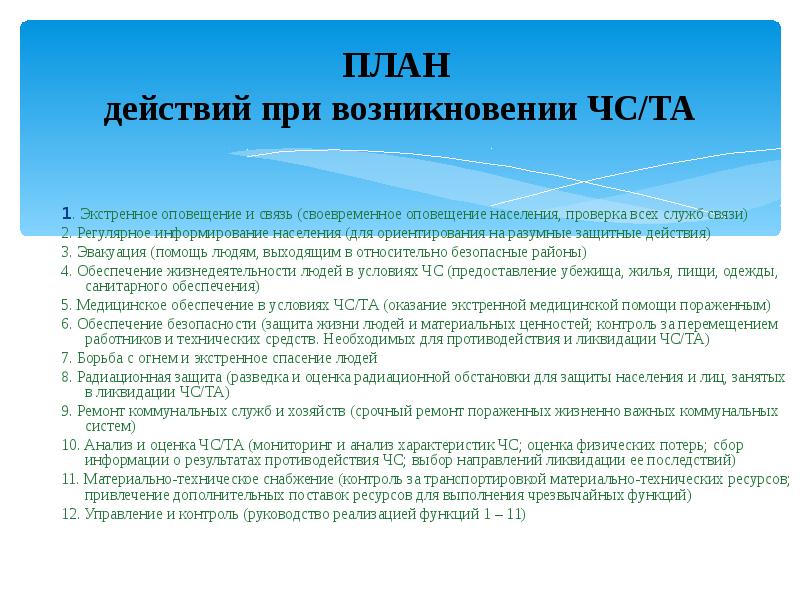 ПЛАН
действий при возникновении ЧС/ТА

1. Экстренное оповещение и связь (своевременное оповещение населения, проверка всех служб связи)
2. Регулярное информирование населения (для ориентирования на разумные защитные действия)
3. Эвакуация (помощь людям, выходящим в относительно безопасные районы)
4. Обеспечение жизнедеятельности людей в условиях ЧС (предоставление убежища, жилья, пищи, одежды, санитарного обеспечения)
5. Медицинское обеспечение в условиях ЧС/ТА (оказание экстренной медицинской помощи пораженным)
6. Обеспечение безопасности (защита жизни людей и материальных ценностей; контроль за перемещением работников и технических средств. Необходимых для противодействия и ликвидации ЧС/ТА)
7. Борьба с огнем и экстренное спасение людей
8. Радиационная защита (разведка и оценка радиационной обстановки для защиты населения и лиц, занятых в ликвидации ЧС/ТА)
9. Ремонт коммунальных служб и хозяйств (срочный ремонт пораженных жизненно важных коммунальных систем)
10. Анализ и оценка ЧС/ТА (мониторинг и анализ характеристик ЧС; оценка физических потерь; сбор информации о результатах противодействия ЧС; выбор направлений ликвидации ее последствий)
11. Материально-техническое снабжение (контроль за транспортировкой материально-технических ресурсов; привлечение дополнительных поставок ресурсов для выполнения чрезвычайных функций)
12. Управление и контроль (руководство реализацией функций 1 – 11)